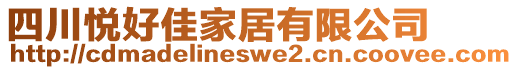 四川悦好佳家居有限公司
http://cdmadelineswe2.cn.coovee.com